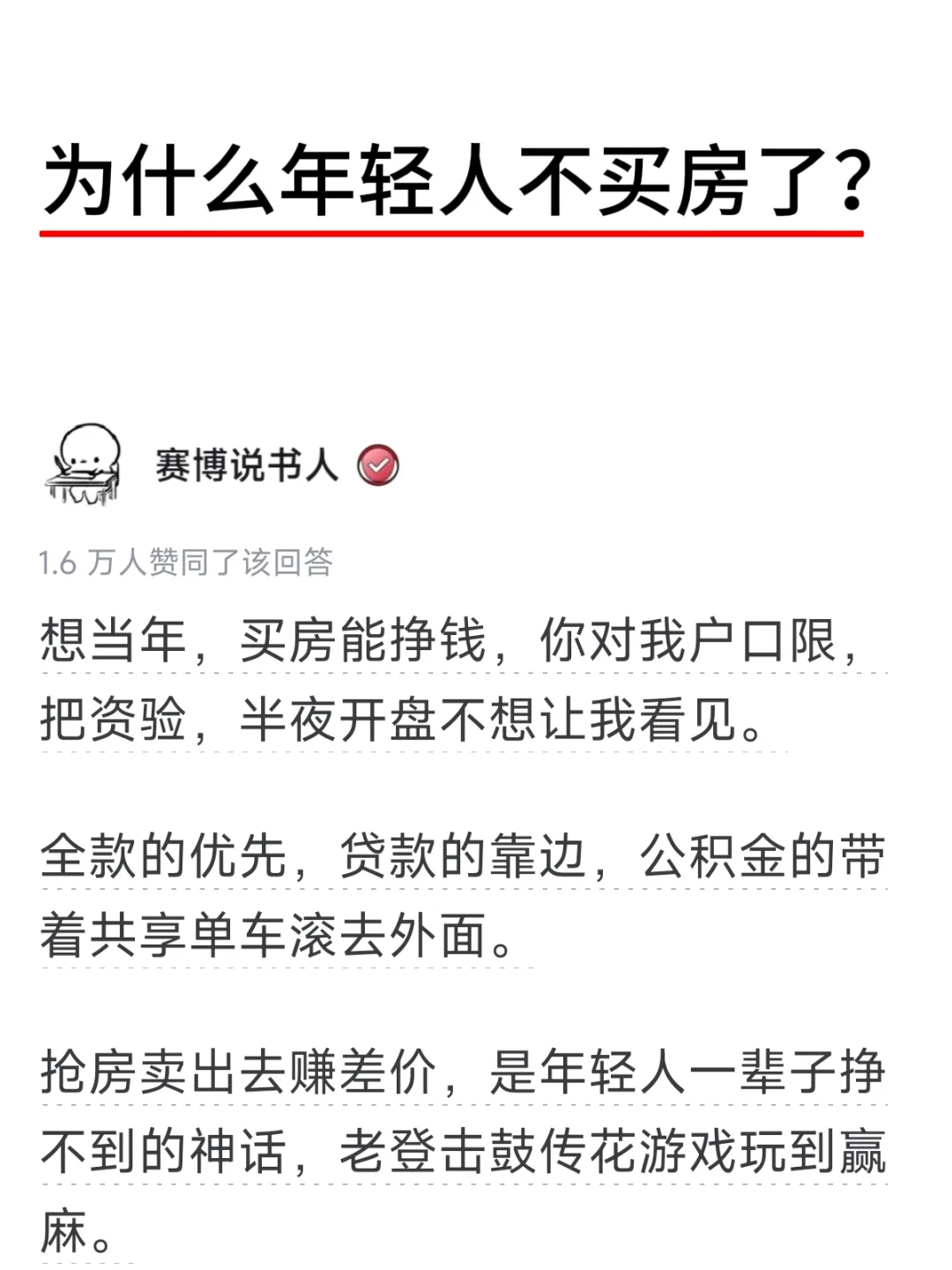 为什么年轻人不买房了?

赛博说书人

1.6 万人赞同了该回答

想当年，买房能挣钱，你对我户口限，把资验，半夜开盘不想让我看见。

全款的优先，贷款的靠边，公积金的带着共享单车滚去外面。

抢房卖出去赚差价，是年轻人一辈子挣不到的神话，老登击鼓传花游戏玩到赢麻。